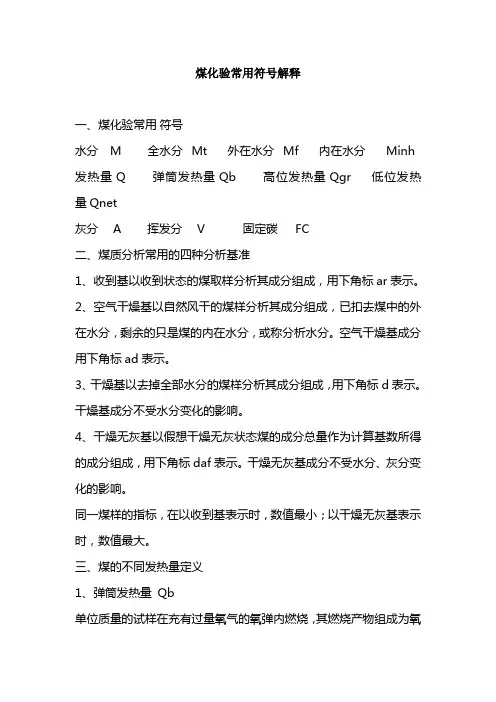 煤化验常用符号解释

一、煤化验常用 符号

水分 M 全水分 Mt 外在水分 Mf 内在水分 Minh

发热量 Q 弹筒发热量 Qb 高位发热量 Qgr 低位发热量 Qnet

灰分 A 挥发分 V 固定碳 FC

二、煤质分析常用的四种分析基准

1、收到基以收到状态的煤取样分析其成分组成，用下角标 ar 表示。

2、空气干燥基以自然风干的煤样分析其成分组成，已扣去煤中的外在水分，剩余的只是煤的内在水分，或称分析水分。空气干燥基成分用下角标 ad 表示。

3、干燥基以去掉全部水分的煤样分析其成分组成，用下角标 d 表示。干燥基成分不受水分变化的影响。

4、干燥无灰基以假想干燥无灰状态煤的成分总量作为计算基数所得的成分组成，用下角标 daf 表示。干燥无灰基成分不受水分、灰分变化的影响。

同一煤样的指标，在以收到基表示时，数值最小；以干燥无灰基表示时，数值最大。

三、煤的不同发热量定义

1、弹筒发热量 Qb

单位质量的试样在充有过量氧气的氧弹内燃烧，其燃烧产物组成为氧